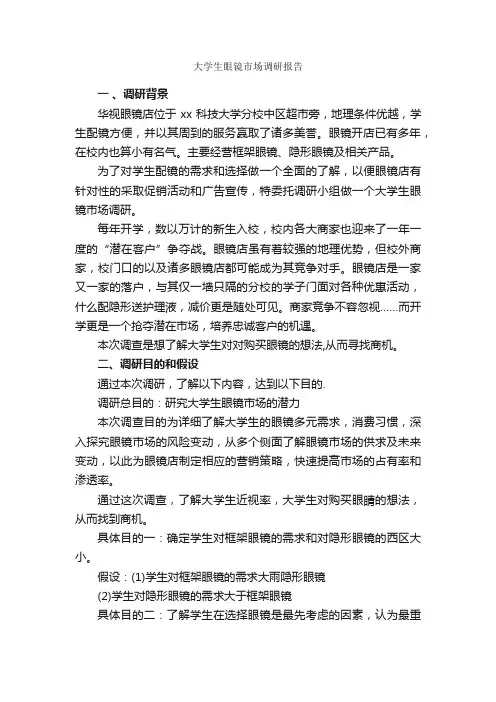 大学生眼镜市场调研报告

一、调研背景

华视眼镜店位于 xx 科技大学分校中区超市旁，地理条件优越，学生配镜方便，并以其周到的服务赢取了诸多美誉。眼镜开店已有多年，在校内也算小有名气。主要经营框架眼镜、隐形眼镜及相关产品。

为了对学生配镜的需求和选择做一个全面的了解，以便眼镜店有针对性的采取促销活动和广告宣传，特委托调研小组做一个大学生眼镜市场调研。

每年开学，数以万计的新生入校，校内各大商家也迎来了一年一度的“潜在客户”争夺战。眼镜店虽有着较强的地理优势，但校外商家，校门口的以及诸多眼镜店都可能成为其竞争对手。眼镜店是一家又一家的落户，与其仅一墙只隔的分校的学子门面对各种优惠活动，什么配隐形送护理液，减价更是随处可见。商家竞争不容忽视……而开学更是一个抢夺潜在市场，培养忠诚客户的机遇。

本次调查是想了解大学生对对购买眼镜的想法,从而寻找商机。

二、调研目的和假设

通过本次调研，了解以下内容，达到以下目的.

调研总目的：研究大学生眼镜市场的潜力

本次调查目的为详细了解大学生的眼镜多元需求，消费习惯，深入探究眼镜市场的风险变动，从多个侧面了解眼镜市场的供求及未来变动，以此为眼镜店制定相应的营销策略，快速提高市场的占有率和渗透率。

通过这次调查，了解大学生近视率，大学生对购买眼睛的想法，从而找到商机。

具体目的一：确定学生对框架眼镜的需求和对隐形眼镜的西区大小。

假设：(1)学生对框架眼镜的需求大雨隐形眼镜

(2)学生对隐形眼镜的需求大于框架眼镜

具体目的二：了解学生在选择眼镜是最先考虑的因素，认为最重